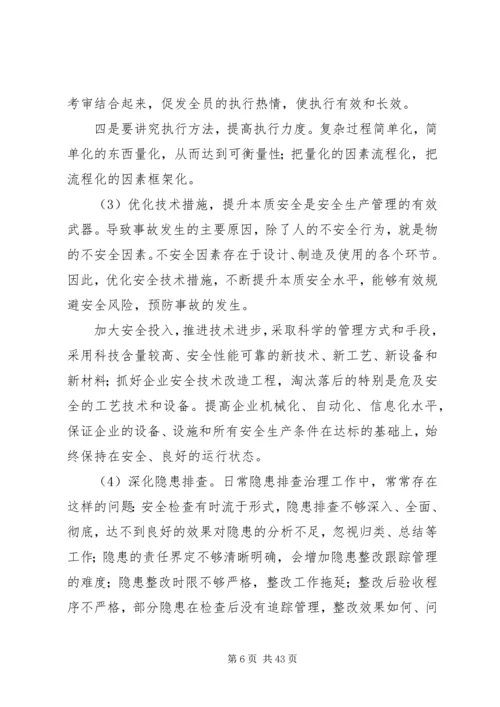 考审结合起来，促发全员的执行热情，使执行有效和长效。

四是要讲究执行方法，提高执行力度。复杂过程简单化，简单化的东西量化，从而达到可衡量性；把量化的因素流程化，把流程化的因素框架化。

（3）优化技术措施，提升本质安全是安全生产管理的有效武器。导致事故发生的主要原因，除了人的不安全行为，就是物的不安全因素。不安全因素存在于设计、制造及使用的各个环节。因此，优化安全技术措施，不断提升本质安全水平，能够有效规避安全风险，预防事故的发生。

加大安全投入，推进技术进步，采取科学的管理方式和手段，采用科技含量较高、安全性能可靠的新技术、新工艺、新设备和新材料；抓好企业安全技术改造工程，淘汰落后的特别是危及安全的工艺技术和设备。提高企业机械化、自动化、信息化水平，保证企业的设备、设施和所有安全生产条件在达标的基础上，始终保持在安全、良好的运行状态。

（4）深化隐患排查。日常隐患排查治理工作中，常常存在这样的问题：安全检查有时流于形式，隐患排查不够深入、全面、彻底，达不到良好的效果对隐患的分析不足，忽视归类、总结等工作；隐患的责任界定不够清晰明确，会增加隐患整改跟踪管理的难度；隐患整改时限不够严格，整改工作拖延；整改后验收程序不严格，部分隐患在检查后没有追踪管理，整改效果如何、问

第 6 页 共 43 页